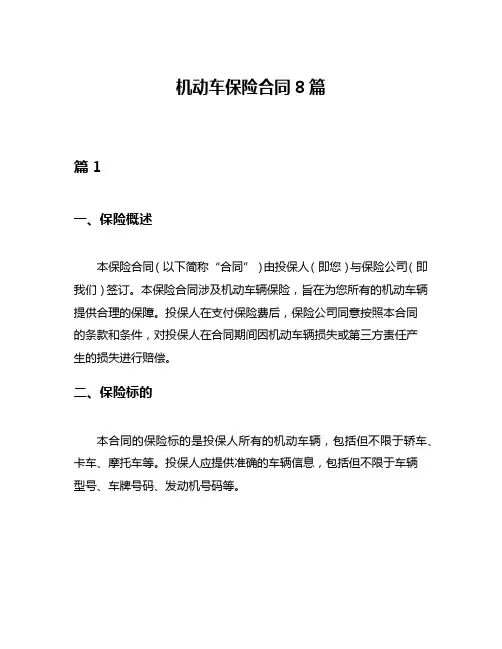 机动车保险合同 8 篇

篇 1

一、保险概述

本保险合同（以下简称“合同”）由投保人（即您）与保险公司（即我们）签订。本保险合同涉及机动车辆保险，旨在为您所有的机动车辆提供合理的保障。投保人在支付保险费后，保险公司同意按照本合同的条款和条件，对投保人在合同期间因机动车辆损失或第三方责任产生的损失进行赔偿。

二、保险标的

本合同的保险标的是投保人所有的机动车辆，包括但不限于轿车、卡车、摩托车等。投保人应提供准确的车辆信息，包括但不限于车辆型号、车牌号码、发动机号码等。